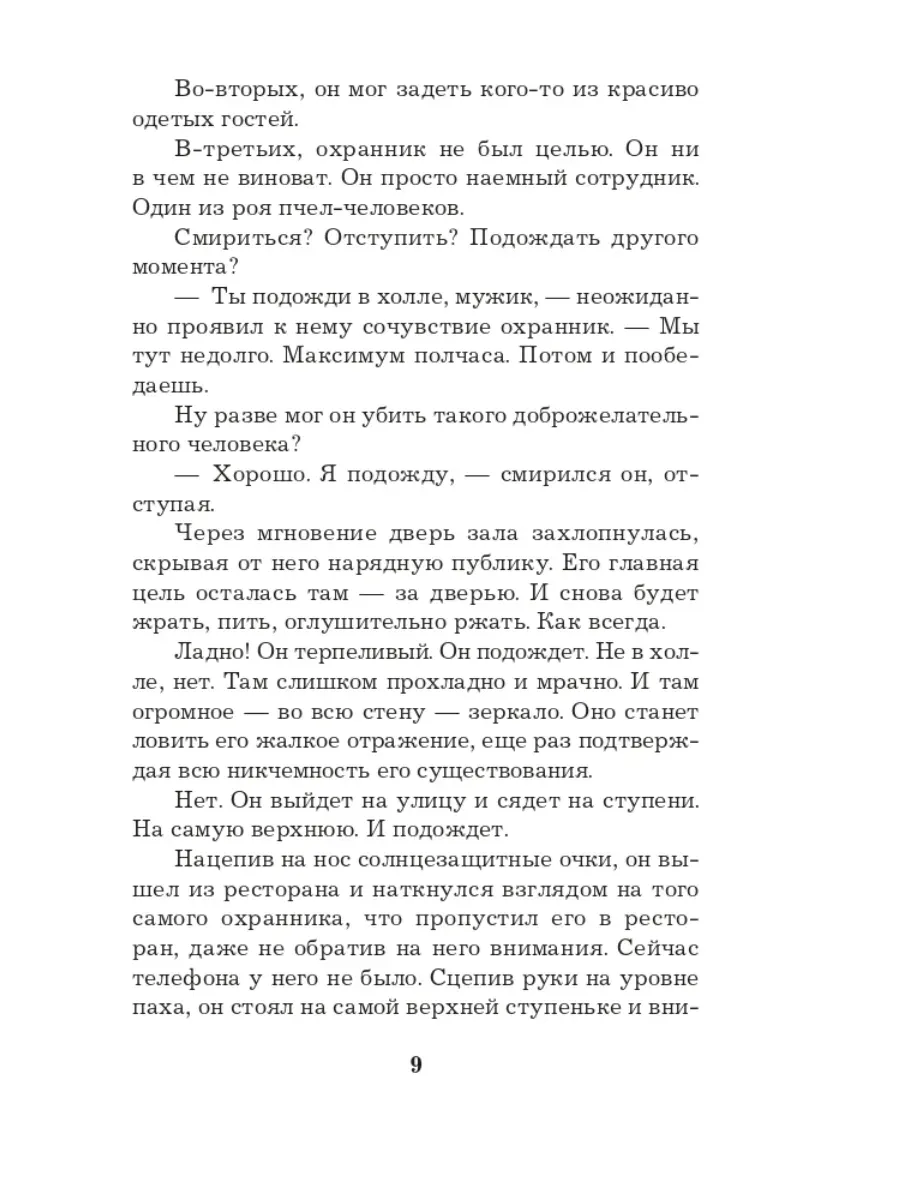 Во-вторых, он мог задеть кого-то из красиво одетых гостей.

В-третьих, охранник не был целью. Он ни в чем не виноват. Он просто наемный сотрудник. Один из роя пчел-человеков.

Смириться? Отступить? Подождать другого момента?

— Ты подожди в холле, мужик, — неожиданно проявил к нему сочувствие охранник. — Мы тут недолго. Максимум полчаса. Потом и пообедаешь.

Ну разве мог он убить такого доброжелательного человека?

— Хорошо. Я подожду, — смирился он, отступая.

Через мгновение дверь зала захлопнулась, скрывая от него нарядную публику. Его главная цель осталась там — за дверью. И снова будет жрать, пить, оглушительно ржать. Как всегда.

Ладно! Он терпеливый. Он подождет. Не в холле, нет. Там слишком прохладно и мрачно. И там огромное — во всю стену — зеркало. Оно станет ловить его жалкое отражение, еще раз подтверждая всю никчемность его существования.

Нет. Он выйдет на улицу и сядет на ступени. На самую верхнюю. И подождет.

Нацепив на нос солнцезащитные очки, он вышел из ресторана и наткнулся взглядом на того самого охранника, что пропустил его в ресторан, даже не обратив на него внимания. Сейчас телефона у него не было. Сцепив руки на уровне паха, он стоял на самой верхней ступеньке и вни-

9